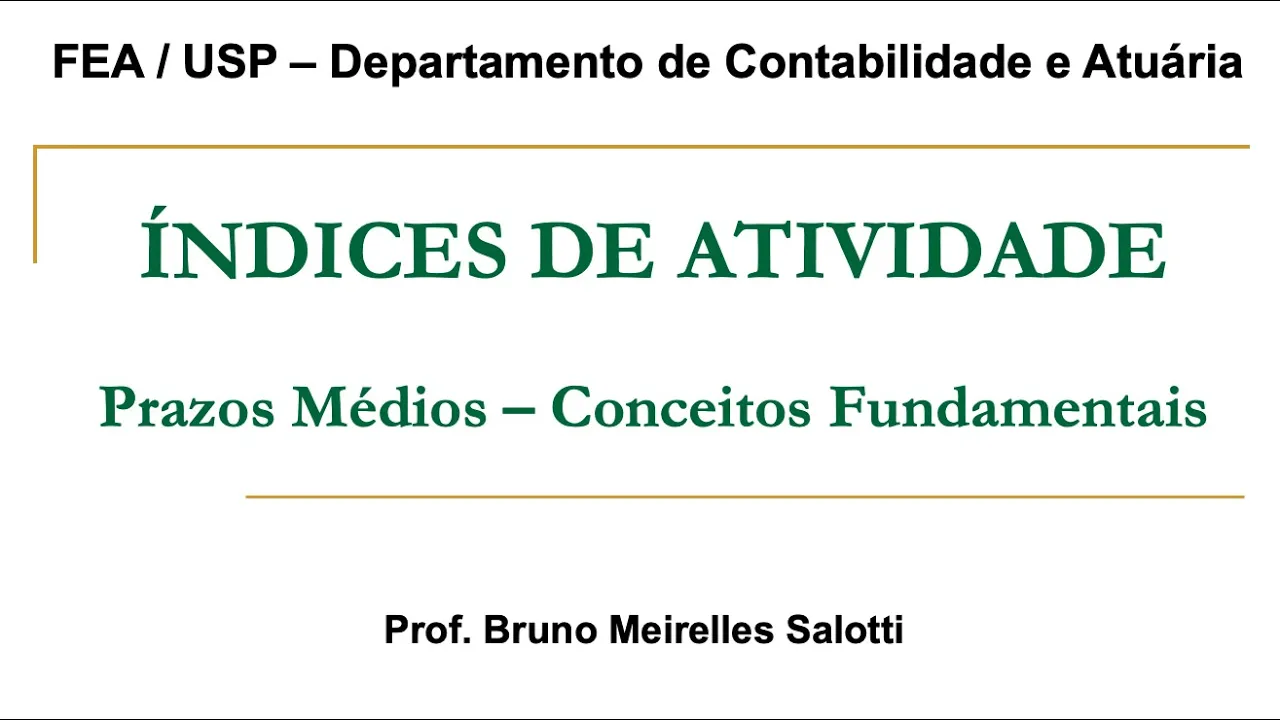 FEA / USP – Departamento de Contabilidade e Atuária

ÍNDICES DE ATIVIDADE

Prazos Médios – Conceitos Fundamentais

Prof. Bruno Meirelles Salotti